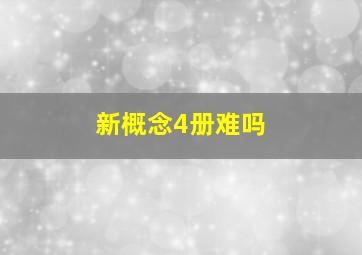 新概念4册难吗